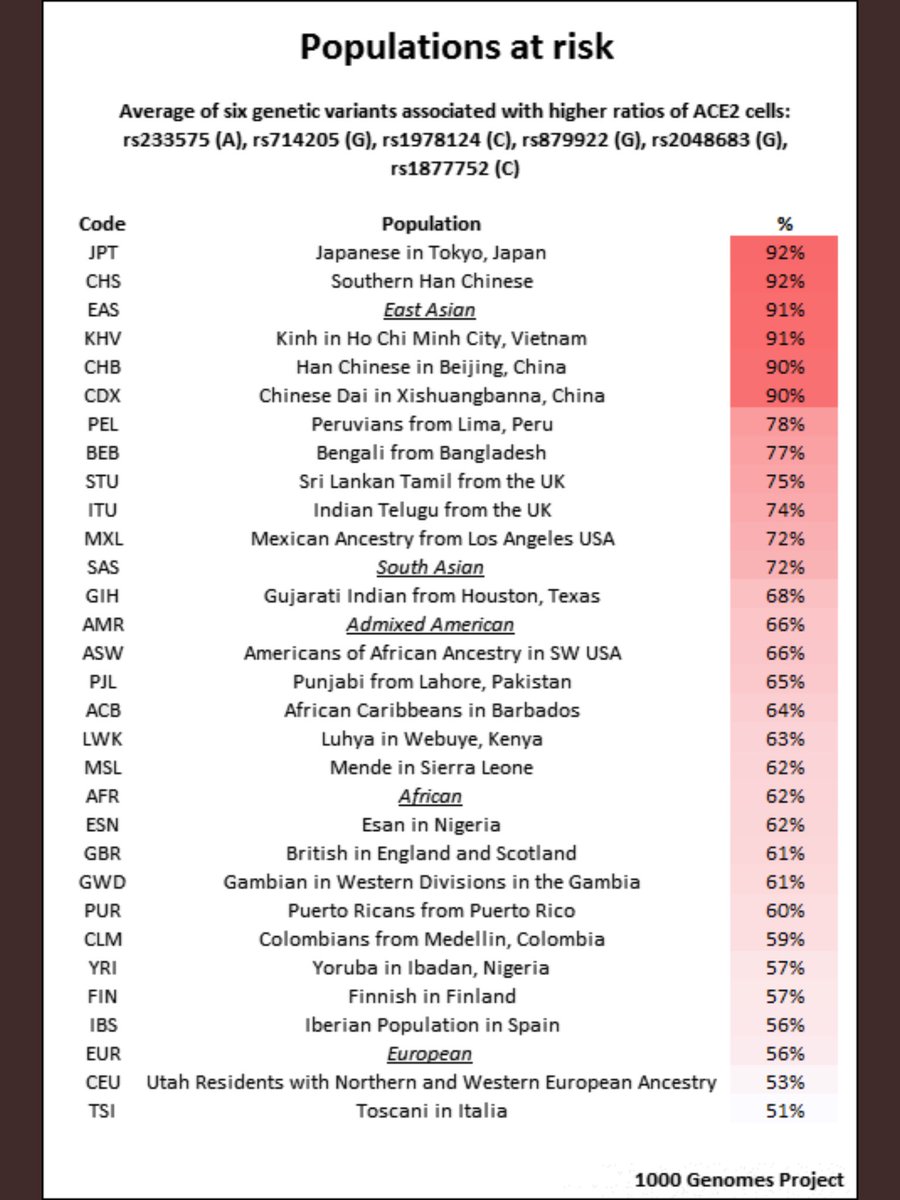 Populations at risk

Average of six genetic variants associated with higher ratios of ACE2 cells: rs233575 (A), rs714205 (G), rs1978124 (C), rs879922 (G), rs2048683 (G), rs1877752 (C)

| Code | Population | % |
|---|---|---|
| JPT | Japanese in Tokyo, Japan | 92% |
| CHS | Southern Han Chinese | 92% |
| EAS | East Asian | 91% |
| KHV | Kinh in Ho Chi Minh City, Vietnam | 91% |
| CHB | Han Chinese in Beijing, China | 90% |
| CDX | Chinese Dai in Xishuangbanna, China | 90% |
| PEL | Peruvians from Lima, Peru | 78% |
| BEB | Bengali from Bangladesh | 77% |
| STU | Sri Lankan Tamil from the UK | 75% |
| ITU | Indian Telugu from the UK | 74% |
| MXL | Mexican Ancestry from Los Angeles USA | 72% |
| SAS | South Asian | 72% |
| GIH | Gujarati Indian from Houston, Texas | 68% |
| AMR | Admixed American | 66% |
| ASW | Americans of African Ancestry in SW USA | 66% |
| PJL | Punjabi from Lahore, Pakistan | 65% |
| ACB | African Caribbeans in Barbados | 64% |
| LWK | Luhya in Webuye, Kenya | 63% |
| MSL | Mende in Sierra Leone | 62% |
| AFR | African | 62% |
| ESN | Esan in Nigeria | 62% |
| GBR | British in England and Scotland | 61% |
| GWD | Gambian in Western Divisions in the Gambia | 61% |
| PUR | Puerto Ricans from Puerto Rico | 60% |
| CLM | Colombians from Medellin, Colombia | 59% |
| YRI | Yoruba in Ibadan, Nigeria | 57% |
| FIN | Finnish in Finland | 57% |
| IBS | Iberian Population in Spain | 56% |
| EUR | European | 56% |
| CEU | Utah Residents with Northern and Western European Ancestry | 53% |
| TSI | Toscani in Italia | 51% |

1000 Genomes Project